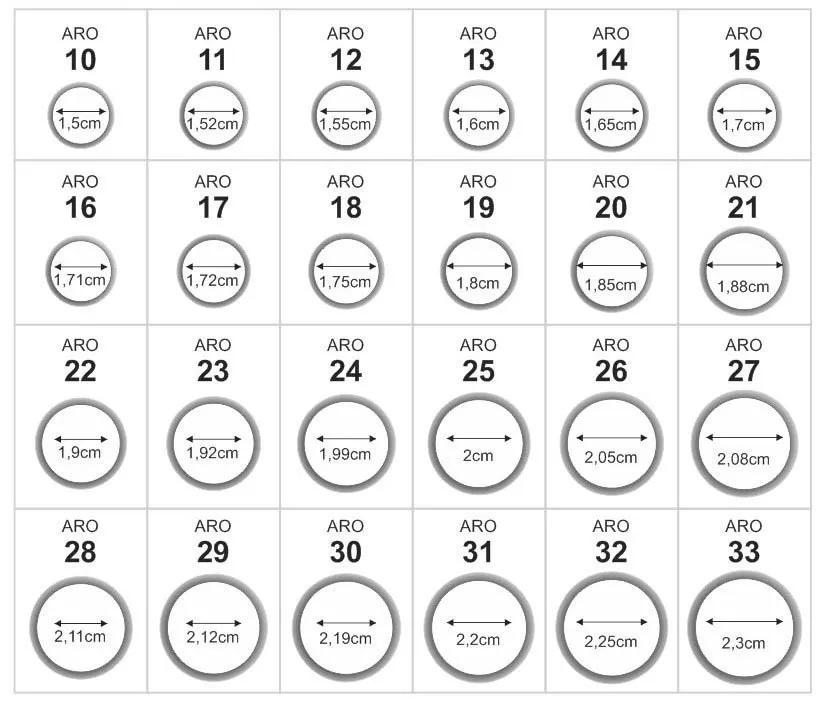 | ARO 10 1,5cm | ARO 11 1,52cm | ARO 12 1,55cm | ARO 13 1,6cm | ARO 14 1,65cm | ARO 15 1,7cm |
|---|---|---|---|---|---|
| ARO 16 1,71cm | ARO 17 1,72cm | ARO 18 1,75cm | ARO 19 1,8cm | ARO 20 1,85cm | ARO 21 1,88cm |
| ARO 22 1,9cm | ARO 23 1,92cm | ARO 24 1,99cm | ARO 25 2cm | ARO 26 2,05cm | ARO 27 2,08cm |
| ARO 28 2,11cm | ARO 29 2,12cm | ARO 30 2,19cm | ARO 31 2,2cm | ARO 32 2,25cm | ARO 33 2,3cm |